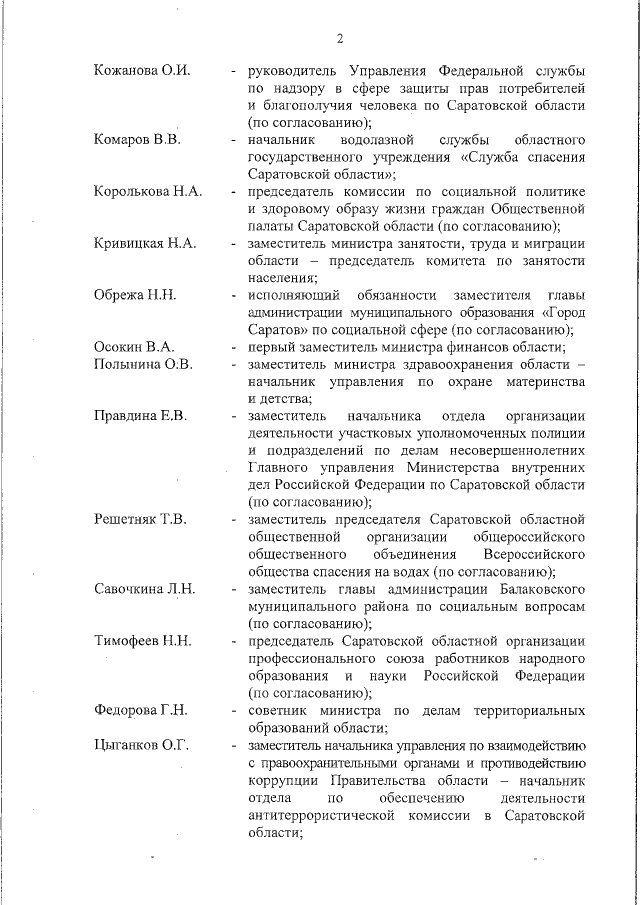 2

Кожанова О.И. - руководитель Управления Федеральной службы по надзору в сфере защиты прав потребителей и благополучия человека по Саратовской области (по согласованию);

Комаров В.В. - начальник водолазной службы областного государственного учреждения «Служба спасения Саратовской области»;

Королькова Н.А. - председатель комиссии по социальной политике и здоровому образу жизни граждан Общественной палаты Саратовской области (по согласованию);

Кривицкая Н.А. - заместитель министра занятости, труда и миграции области – председатель комитета по занятости населения;

Обрежа Н.Н. - исполняющий обязанности заместителя главы администрации муниципального образования «Город Саратов» по социальной сфере (по согласованию);

Осокин В.А. - первый заместитель министра финансов области;

Полынина О.В. - заместитель министра здравоохранения области – начальник управления по охране материнства и детства;

Правдина Е.В. - заместитель начальника отдела организации деятельности участковых уполномоченных полиции и подразделений по делам несовершеннолетних Главного управления Министерства внутренних дел Российской Федерации по Саратовской области (по согласованию);

Решетняк Т.В. - заместитель председателя Саратовской областной общественной организации общероссийского общественного объединения Всероссийского общества спасения на водах (по согласованию);

Савочкина Л.Н. - заместитель главы администрации Балаковского муниципального района по социальным вопросам (по согласованию);

Тимофеев Н.Н. - председатель Саратовской областной организации профессионального союза работников народного образования и науки Российской Федерации (по согласованию);

Федорова Г.Н. - советник министра по делам территориальных образований области;

Цыганков О.Г. - заместитель начальника управления по взаимодействию с правоохранительными органами и противодействию коррупции Правительства области – начальник отдела по обеспечению деятельности антитеррористической комиссии в Саратовской области;